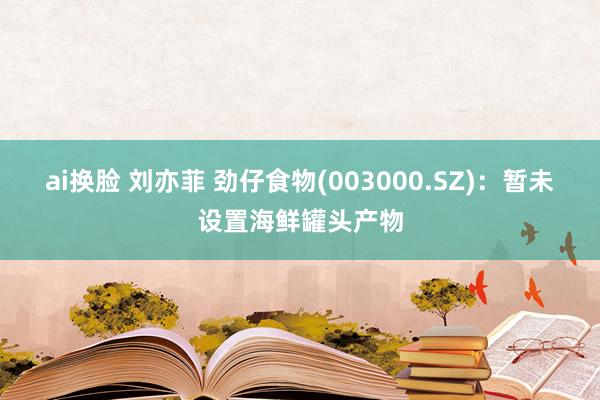 ai换脸 刘亦菲 劲仔食物(003000.SZ)：暂未设置海鲜罐头产物